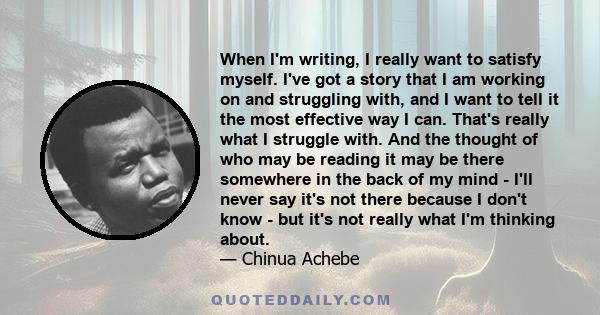 When I'm writing, I really want to satisfy myself. I've got a story that I am working on and struggling with, and I want to tell it the most effective way I can. That's really what I struggle with. And the thought of who may be reading it may be there somewhere in the back of my mind - I'll never say it's not there because I don't know - but it's not really what I'm thinking about.
— Chinua Achebe

QUOTEDDAILY.COM